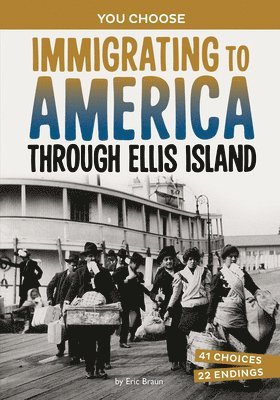 YOU CHOOSE

IMMIGRATING TO AMERICA THROUGH ELLIS ISLAND

41 CHOICES
22 ENDINGS

by Eric Braun